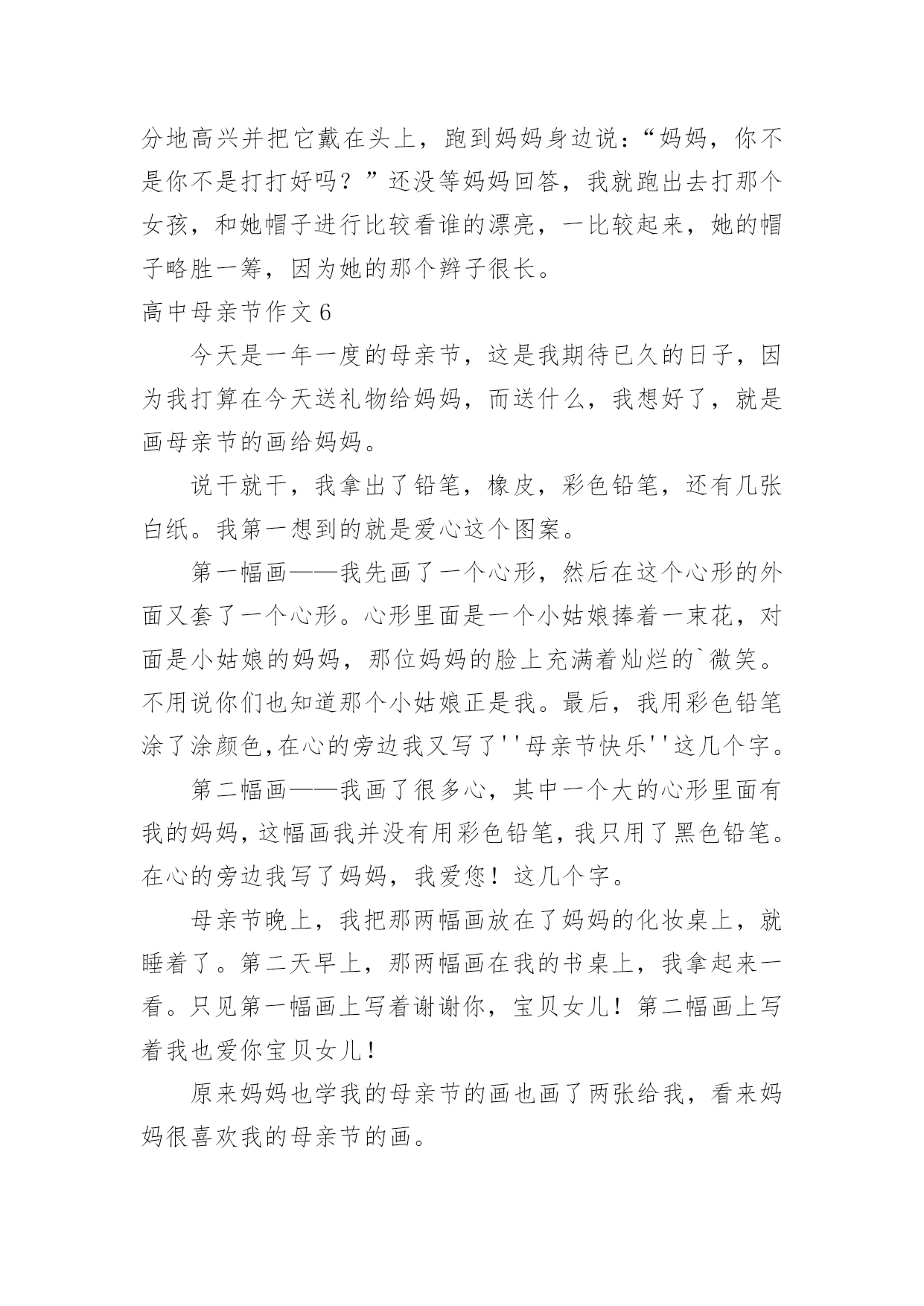 分地高兴并把它戴在头上，跑到妈妈身边说：“妈妈，你不是你不是打打好吗？”还没等妈妈回答，我就跑出去打那个女孩，和她帽子进行比较看谁的漂亮，一比较起来，她的帽子略胜一筹，因为她的那个辫子很长。

高中母亲节作文6

今天是一年一度的母亲节，这是我期待已久的日子，因为我打算在今天送礼物给妈妈，而送什么，我想好了，就是画母亲节的画给妈妈。

说干就干，我拿出了铅笔，橡皮，彩色铅笔，还有几张白纸。我第一想到的就是爱心这个图案。

第一幅画——我先画了一个心形，然后在这个心形的外面又套了一个心形。心形里面是一个小姑娘捧着一束花，对面是小姑娘的妈妈，那位妈妈的脸上充满着灿烂的`微笑。不用说你们也知道那个小姑娘正是我。最后，我用彩色铅笔涂了涂颜色,在心的旁边我又写了''母亲节快乐''这几个字。

第二幅画——我画了很多心，其中一个大的心形里面有我的妈妈，这幅画我并没有用彩色铅笔，我只用了黑色铅笔。在心的旁边我写了妈妈，我爱您！这几个字。

母亲节晚上，我把那两幅画放在了妈妈的化妆桌上，就睡着了。第二天早上，那两幅画在我的书桌上，我拿起来一看。只见第一幅画上写着谢谢你，宝贝女儿！第二幅画上写着我也爱你宝贝女儿！

原来妈妈也学我的母亲节的画也画了两张给我，看来妈妈很喜欢我的母亲节的画。